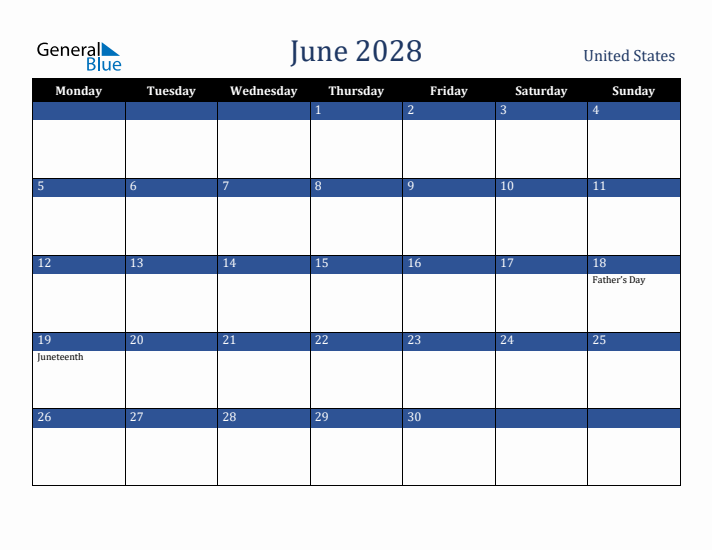 General Blue

June 2028

United States

| Monday | Tuesday | Wednesday | Thursday | Friday | Saturday | Sunday |
|---|---|---|---|---|---|---|
| | | | 1 | 2 | 3 | 4 |
| 5 | 6 | 7 | 8 | 9 | 10 | 11 |
| 12 | 13 | 14 | 15 | 16 | 17 | 18 Father's Day |
| 19 Juneteenth | 20 | 21 | 22 | 23 | 24 | 25 |
| 26 | 27 | 28 | 29 | 30 | | |